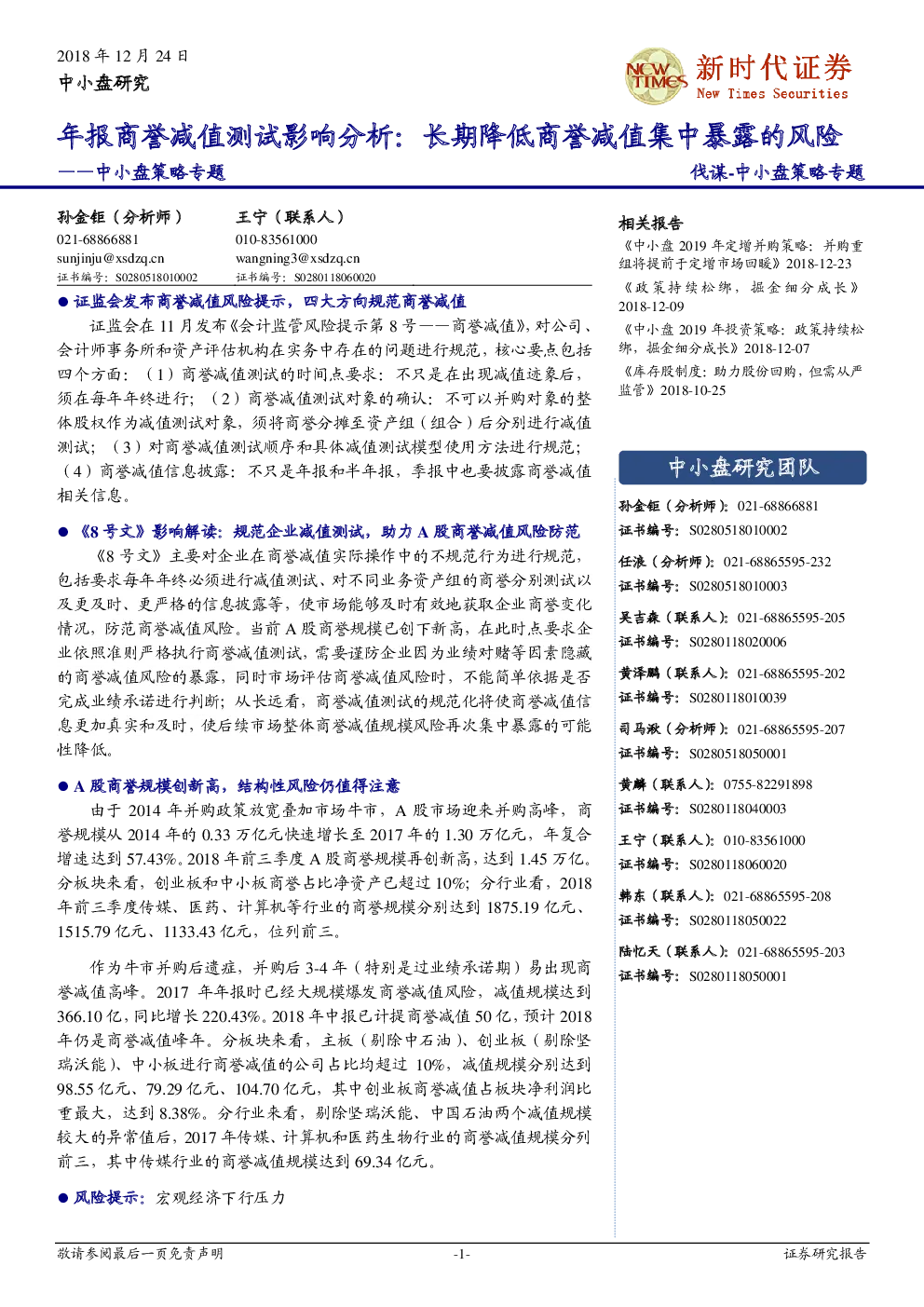 2018 年 12 月 24 日
中小盘研究

NEW TIMES 新时代证券 New Times Securities

年报商誉减值测试影响分析：长期降低商誉减值集中暴露的风险
——中小盘策略专题

伐谋-中小盘策略专题

孙金钜（分析师）
021-68866881
sunjinju@xsdzq.cn
证书编号：S0280518010002

王宁（联系人）
010-83561000
wangning3@xsdzq.cn
证书编号：S0280118060020

● 证监会发布商誉减值风险提示，四大方向规范商誉减值

证监会在 11 月发布《会计监管风险提示第 8 号——商誉减值》，对公司、会计师事务所和资产评估机构在实务中存在的问题进行规范，核心要点包括四个方面：（1）商誉减值测试的时间点要求：不只是在出现减值迹象后，须在每年年终进行；（2）商誉减值测试对象的确认：不可以并购对象的整体股权作为减值测试对象，须将商誉分摊至资产组（组合）后分别进行减值测试；（3）对商誉减值测试顺序和具体减值测试模型使用方法进行规范；（4）商誉减值信息披露：不只是年报和半年报，季报中也要披露商誉减值相关信息。

● 《8 号文》影响解读：规范企业减值测试，助力 A 股商誉减值风险防范

《8 号文》主要对企业在商誉减值实际操作中的不规范行为进行规范，包括要求每年年终必须进行减值测试、对不同业务资产组的商誉分别测试以及更及时、更严格的信息披露等，使市场能够及时有效地获取企业商誉变化情况，防范商誉减值风险。当前 A 股商誉规模已创下新高，在此时点要求企业依照准则严格执行商誉减值测试，需要谨防企业因为业绩对赌等因素隐藏的商誉减值风险的暴露，同时市场评估商誉减值风险时，不能简单依据是否完成业绩承诺进行判断；从长远看，商誉减值测试的规范化将使商誉减值信息更加真实和及时，使后续市场整体商誉减值规模风险再次集中暴露的可能性降低。

● A 股商誉规模创新高，结构性风险仍值得注意

由于 2014 年并购政策放宽叠加市场牛市，A 股市场迎来并购高峰，商誉规模从 2014 年的 0.33 万亿元快速增长至 2017 年的 1.30 万亿元，年复合增速达到 57.43%。2018 年前三季度 A 股商誉规模再创新高，达到 1.45 万亿。分板块来看，创业板和中小板商誉占比净资产已超过 10%；分行业看，2018 年前三季度传媒、医药、计算机等行业的商誉规模分别达到 1875.19 亿元、1515.79 亿元、1133.43 亿元，位列前三。

作为牛市并购后遗症，并购后 3-4 年（特别是过业绩承诺期）易出现商誉减值高峰。2017 年年报时已经大规模爆发商誉减值风险，减值规模达到 366.10 亿，同比增长 220.43%。2018 年中报已计提商誉减值 50 亿，预计 2018 年仍是商誉减值峰年。分板块来看，主板（剔除中石油）、创业板（剔除坚瑞沃能）、中小板进行商誉减值的公司占比均超过 10%，减值规模分别达到 98.55 亿元、79.29 亿元、104.70 亿元，其中创业板商誉减值占板块净利润比重最大，达到 8.38%。分行业来看，剔除坚瑞沃能、中国石油两个减值规模较大的异常值后，2017 年传媒、计算机和医药生物行业的商誉减值规模分列前三，其中传媒行业的商誉减值规模达到 69.34 亿元。

● 风险提示：宏观经济下行压力

相关报告
《中小盘 2019 年定增并购策略：并购重组将提前于定增市场回暖》2018-12-23
《政策持续松绑，掘金细分成长》2018-12-09
《中小盘 2019 年投资策略：政策持续松绑，掘金细分成长》2018-12-07
《库存股制度：助力股份回购，但需从严监管》2018-10-25

中小盘研究团队

孙金钜（分析师）：021-68866881
证书编号：S0280518010002
任浪（分析师）：021-68865595-232
证书编号：S0280518010003
吴吉森（联系人）：021-68865595-205
证书编号：S0280118020006
黄泽鹏（联系人）：021-68865595-202
证书编号：S0280118010039
司马湫（分析师）：021-68865595-207
证书编号：S0280518050001
黄麟（联系人）：0755-82291898
证书编号：S0280118040003
王宁（联系人）：010-83561000
证书编号：S0280118060020
韩东（联系人）：021-68865595-208
证书编号：S0280118050022
陆忆天（联系人）：021-68865595-203
证书编号：S0280118050001

敬请参阅最后一页免责声明　-1-　证券研究报告